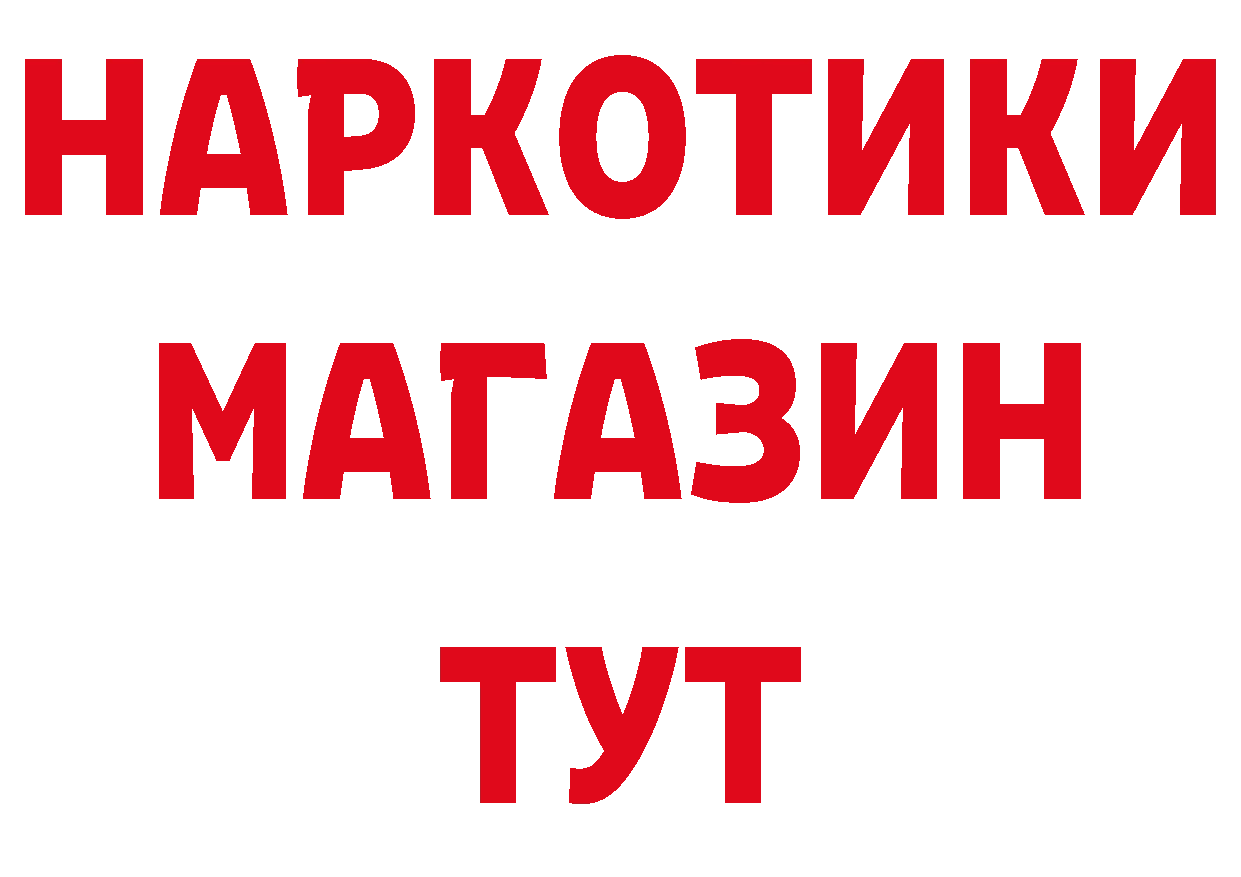 НАРКОТИКИ
МАГАЗИН
ТУТ